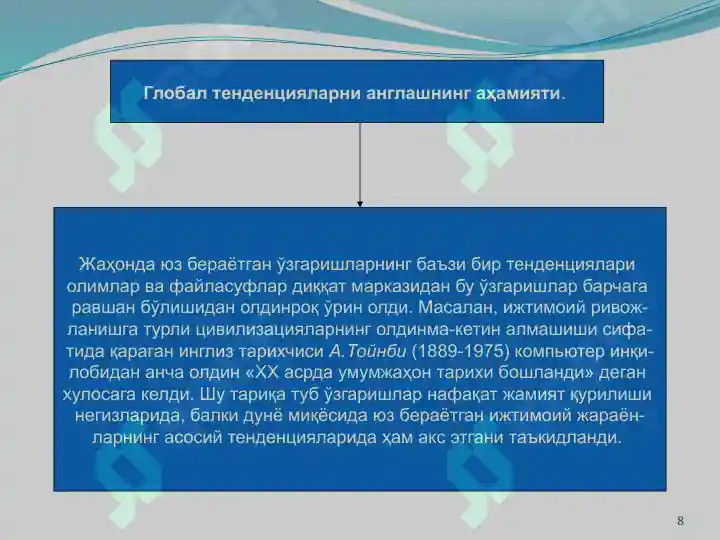 Глобал тенденцияларни англашнинг аҳамияти.

Жаҳонда юз бераётган ўзгаришларнинг баъзи бир тенденциялари олимлар ва файласуфлар диққат марказидан бу ўзгаришлар барчага равшан бўлишидан олдинроқ ўрин олди. Масалан, ижтимоий ривожланишга турли цивилизацияларнинг олдинма-кетин алмашиши сифатида қараган инглиз тарихчиси А.Тойнби (1889-1975) компьютер инқилобидан анча олдин «XX асрда умумжаҳон тарихи бошланди» деган хулосага келди. Шу тариқа туб ўзгаришлар нафақат жамият қурилиши негизларида, балки дунё миқёсида юз бераётган ижтимоий жараёнларнинг асосий тенденцияларида ҳам акс этгани таъкидланди.

8